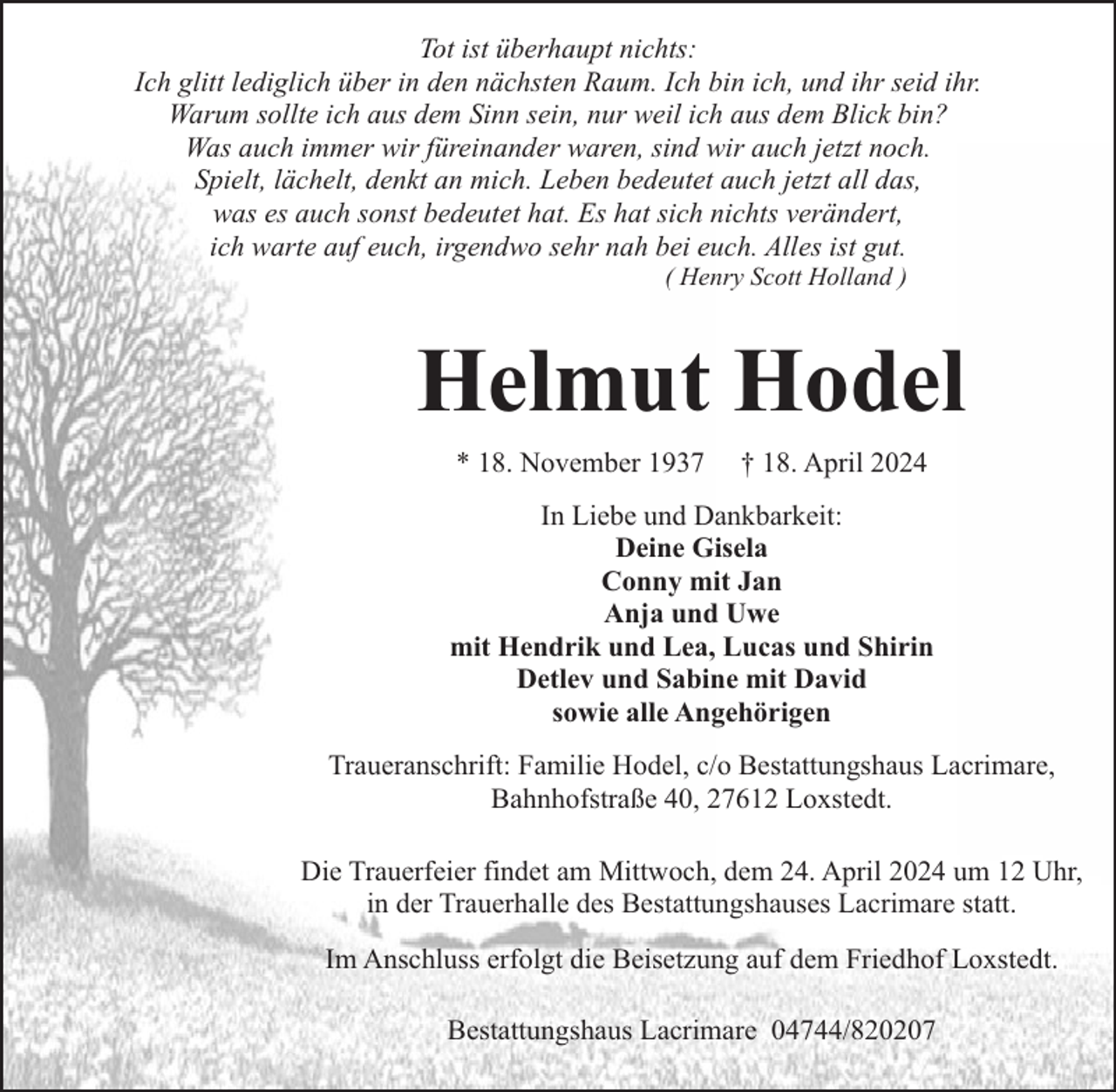 Tot ist überhaupt nichts:
Ich glitt lediglich über in den nächsten Raum. Ich bin ich, und ihr seid ihr.
Warum sollte ich aus dem Sinn sein, nur weil ich aus dem Blick bin?
Was auch immer wir füreinander waren, sind wir auch jetzt noch.
Spielt, lächelt, denkt an mich. Leben bedeutet auch jetzt all das,
was es auch sonst bedeutet hat. Es hat sich nichts verändert,
ich warte auf euch, irgendwo sehr nah bei euch. Alles ist gut.
( Henry Scott Holland )

Helmut Hodel

* 18. November 1937 † 18. April 2024

In Liebe und Dankbarkeit:
Deine Gisela
Conny mit Jan
Anja und Uwe
mit Hendrik und Lea, Lucas und Shirin
Detlev und Sabine mit David
sowie alle Angehörigen

Traueranschrift: Familie Hodel, c/o Bestattungshaus Lacrimare,
Bahnhofstraße 40, 27612 Loxstedt.

Die Trauerfeier findet am Mittwoch, dem 24. April 2024 um 12 Uhr,
in der Trauerhalle des Bestattungshauses Lacrimare statt.

Im Anschluss erfolgt die Beisetzung auf dem Friedhof Loxstedt.

Bestattungshaus Lacrimare 04744/820207